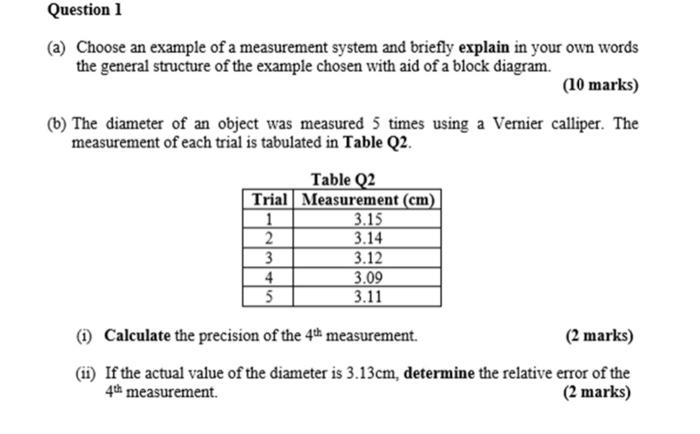 Question 1

(a) Choose an example of a measurement system and briefly explain in your own words the general structure of the example chosen with aid of a block diagram.

(10 marks)

(b) The diameter of an object was measured 5 times using a Vernier calliper. The measurement of each trial is tabulated in Table Q2.

Table Q2

| Trial | Measurement (cm) |
|---|---|
| 1 | 3.15 |
| 2 | 3.14 |
| 3 | 3.12 |
| 4 | 3.09 |
| 5 | 3.11 |

(i) Calculate the precision of the $4^{th}$ measurement. (2 marks)

(ii) If the actual value of the diameter is 3.13cm, determine the relative error of the $4^{th}$ measurement. (2 marks)